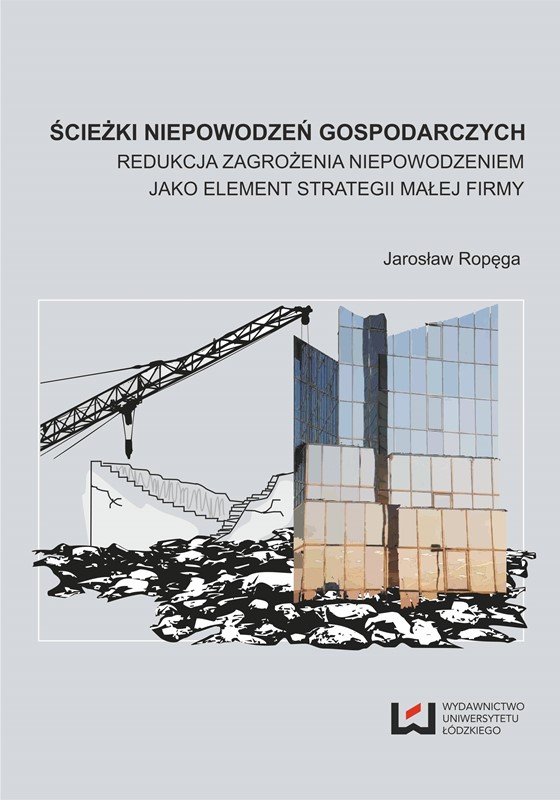 ŚCIEŻKI NIEPOWODZEŃ GOSPODARCZYCH
REDUKCJA ZAGROŻENIA NIEPOWODZENIEM
JAKO ELEMENT STRATEGII MAŁEJ FIRMY

Jarosław Ropęga

WYDAWNICTWO
UNIWERSYTETU
ŁÓDZKIEGO